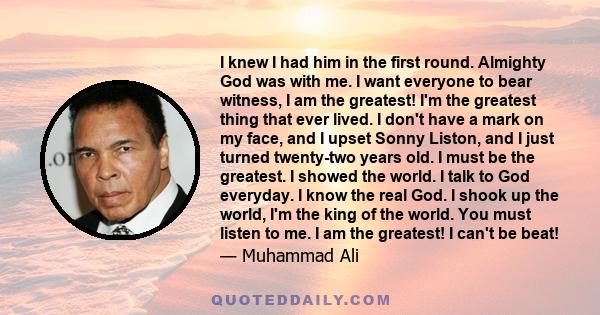 I knew I had him in the first round. Almighty God was with me. I want everyone to bear witness, I am the greatest! I'm the greatest thing that ever lived. I don't have a mark on my face, and I upset Sonny Liston, and I just turned twenty-two years old. I must be the greatest. I showed the world. I talk to God everyday. I know the real God. I shook up the world, I'm the king of the world. You must listen to me. I am the greatest! I can't be beat!
— Muhammad Ali

QUOTEDDAILY.COM